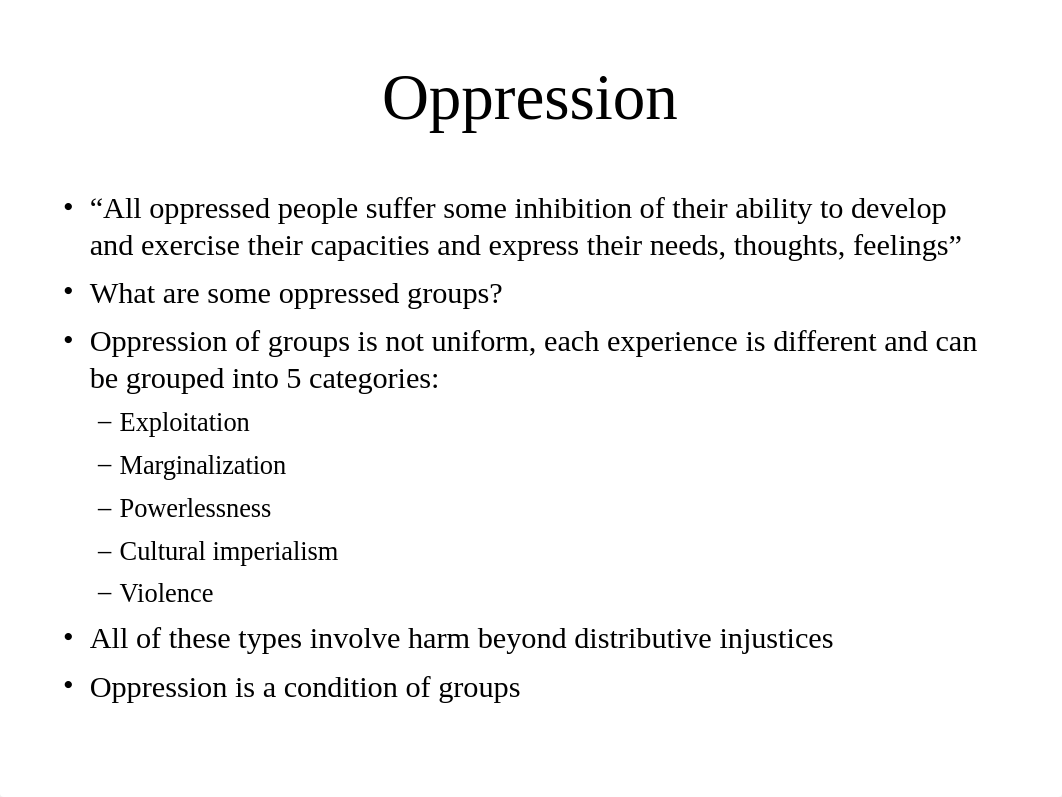 Oppression

• “All oppressed people suffer some inhibition of their ability to develop and exercise their capacities and express their needs, thoughts, feelings”
• What are some oppressed groups?
• Oppression of groups is not uniform, each experience is different and can be grouped into 5 categories:
– Exploitation
– Marginalization
– Powerlessness
– Cultural imperialism
– Violence
• All of these types involve harm beyond distributive injustices
• Oppression is a condition of groups